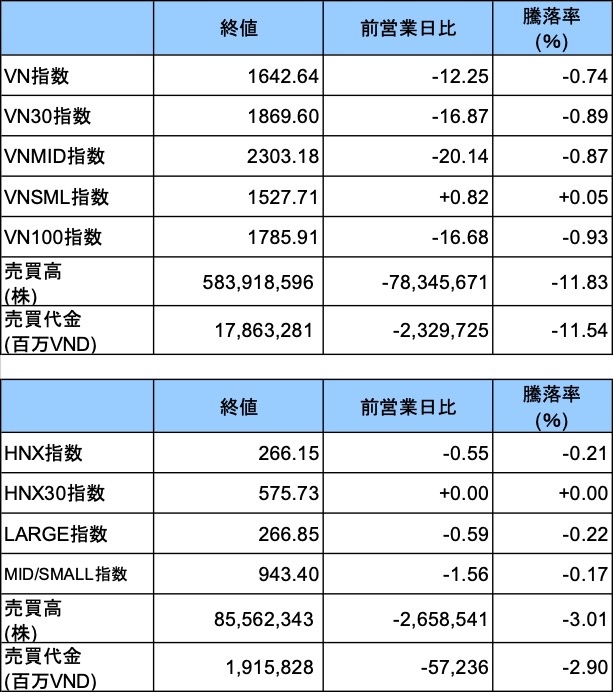 |  | 終値 | 前営業日比 | 騰落率(%) |
|---|---|---|---|
| VN指数 | 1642.64 | -12.25 | -0.74 |
| VN30指数 | 1869.60 | -16.87 | -0.89 |
| VNMID指数 | 2303.18 | -20.14 | -0.87 |
| VNSML指数 | 1527.71 | +0.82 | +0.05 |
| VN100指数 | 1785.91 | -16.68 | -0.93 |
| 売買高(株) | 583,918,596 | -78,345,671 | -11.83 |
| 売買代金(百万VND) | 17,863,281 | -2,329,725 | -11.54 |

|  | 終値 | 前営業日比 | 騰落率(%) |
|---|---|---|---|
| HNX指数 | 266.15 | -0.55 | -0.21 |
| HNX30指数 | 575.73 | +0.00 | +0.00 |
| LARGE指数 | 266.85 | -0.59 | -0.22 |
| MID/SMALL指数 | 943.40 | -1.56 | -0.17 |
| 売買高(株) | 85,562,343 | -2,658,541 | -3.01 |
| 売買代金(百万VND) | 1,915,828 | -57,236 | -2.90 |